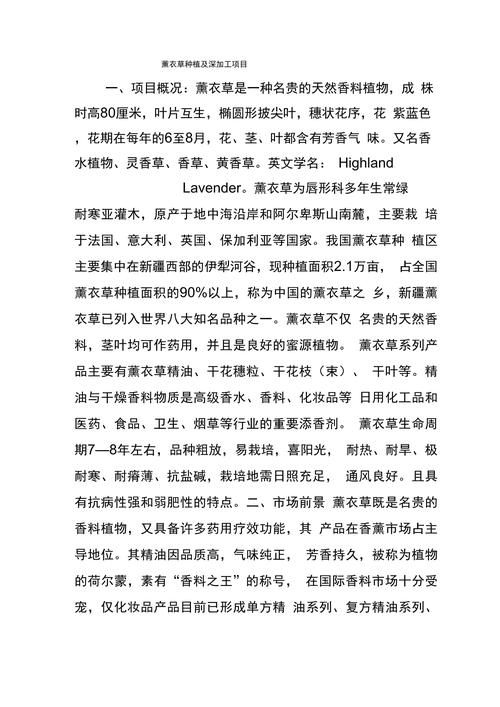 薰衣草种植及深加工项目

一、项目概况：薰衣草是一种名贵的天然香料植物，成 株时高80厘米，叶片互生，椭圆形披尖叶，穗状花序，花 紫蓝色，花期在每年的6至8月，花、茎、叶都含有芳香气 味。又名香水植物、灵香草、香草、黄香草。英文学名： Highland Lavender。薰衣草为唇形科多年生常绿耐寒亚灌木，原产于地中海沿岸和阿尔卑斯山南麓，主要栽 培于法国、意大利、英国、保加利亚等国家。我国薰衣草种 植区主要集中在新疆西部的伊犁河谷，现种植面积2.1万亩， 占全国薰衣草种植面积的90%以上，称为中国的薰衣草之 乡，新疆薰衣草已列入世界八大知名品种之一。薰衣草不仅 名贵的天然香料，茎叶均可作药用，并且是良好的蜜源植物。 薰衣草系列产品主要有薰衣草精油、干花穗粒、干花枝（束）、 干叶等。精油与干燥香料物质是高级香水、香料、化妆品等 日用化工品和医药、食品、卫生、烟草等行业的重要添香剂。 薰衣草生命周期7—8年左右，品种粗放，易栽培，喜阳光， 耐热、耐旱、极耐寒、耐瘠薄、抗盐碱，栽培地需日照充足， 通风良好。且具有抗病性强和弱肥性的特点。二、市场前景 薰衣草既是名贵的香料植物，又具备许多药用疗效功能，其 产品在香薰市场占主导地位。其精油因品质高，气味纯正， 芳香持久，被称为植物的荷尔蒙，素有“香料之王”的称号， 在国际香料市场十分受宠，仅化妆品产品目前已形成单方精 油系列、复方精油系列、